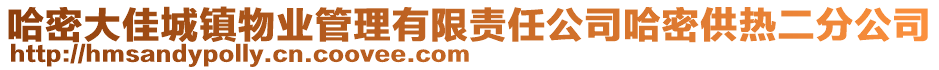 哈密大佳城镇物业管理有限责任公司哈密供热二分公司
http://hmsandypolly.cn.coovee.com